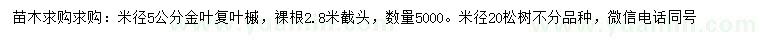 苗木求购求购：米径5公分金叶复叶槭，裸根2.8米截头，数量5000。米径20松树不分品种，微信电话同号